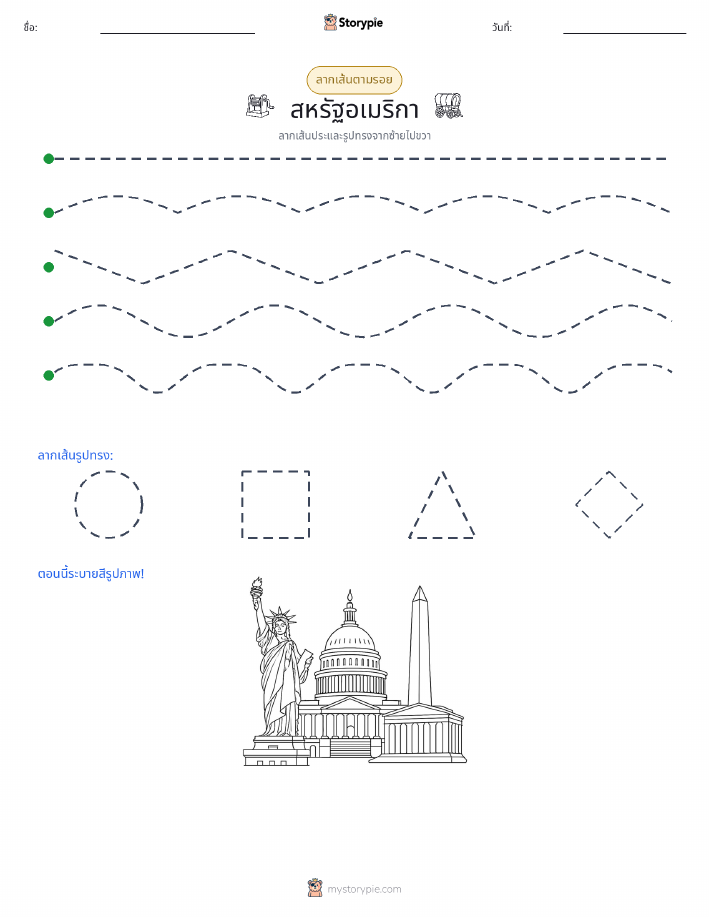 ชื่อ:

Storypie

วันที่:

ลากเส้นตามรอย

สหรัฐอเมริกา

ลากเส้นประและรูปทรงจากซ้ายไปขวา

ลากเส้นรูปทรง:

ตอนนี้ระบายสีรูปภาพ!

mystorypie.com